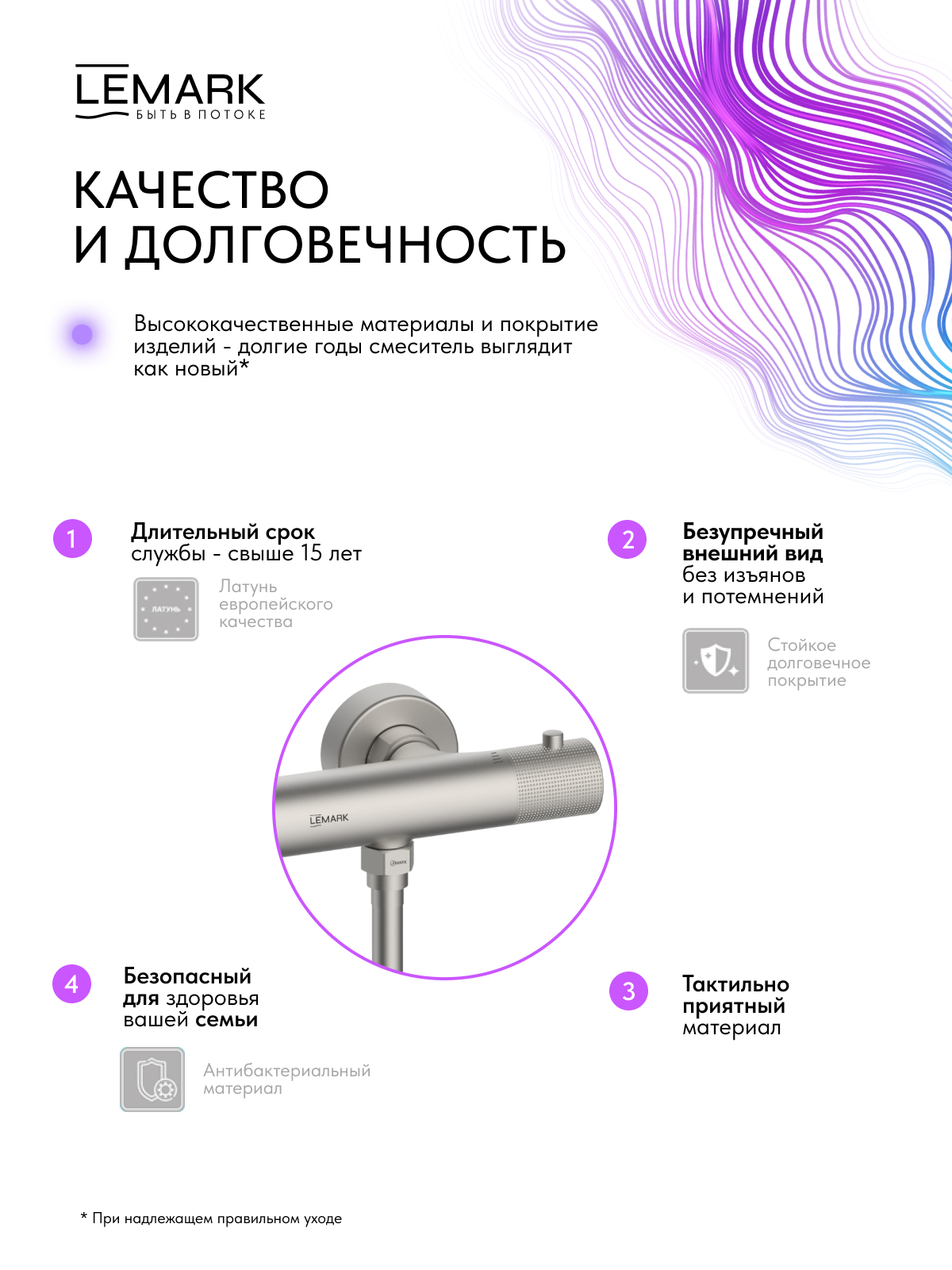 LEMARK
БЫТЬ В ПОТОКЕ

КАЧЕСТВО
И ДОЛГОВЕЧНОСТЬ

Высококачественные материалы и покрытие изделий - долгие годы смеситель выглядит как новый*

1
Длительный срок службы - свыше 15 лет

ЛАТУНЬ
Латунь европейского качества

2
Безупречный внешний вид без изъянов и потемнений

Стойкое долговечное покрытие

LEMARK
LEMARK

4
Безопасный для здоровья вашей семьи

Антибактериальный материал

3
Тактильно приятный материал

* При надлежащем правильном уходе